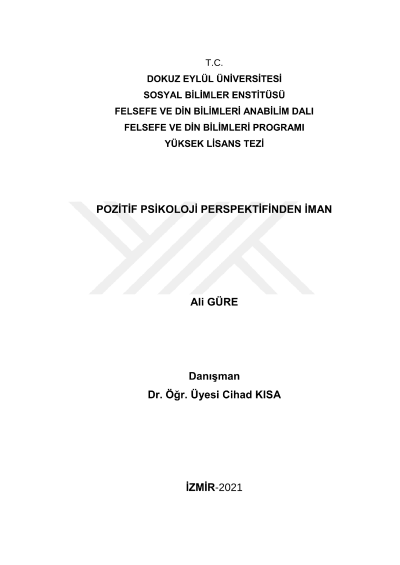 T.C.
DOKUZ EYLÜL ÜNİVERSİTESİ
SOSYAL BİLİMLER ENSTİTÜSÜ
FELSEFE VE DİN BİLİMLERİ ANABİLİM DALI
FELSEFE VE DİN BİLİMLERİ PROGRAMI
YÜKSEK LİSANS TEZİ

POZİTİF PSİKOLOJİ PERSPEKTİFİNDEN İMAN

Ali GÜRE

Danışman
Dr. Öğr. Üyesi Cihad KISA

İZMİR-2021